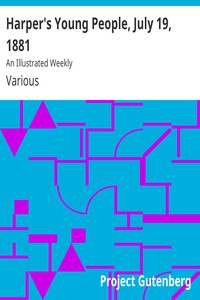 Harper's Young People, July 19, 1881

An Illustrated Weekly

Various

Project Gutenberg